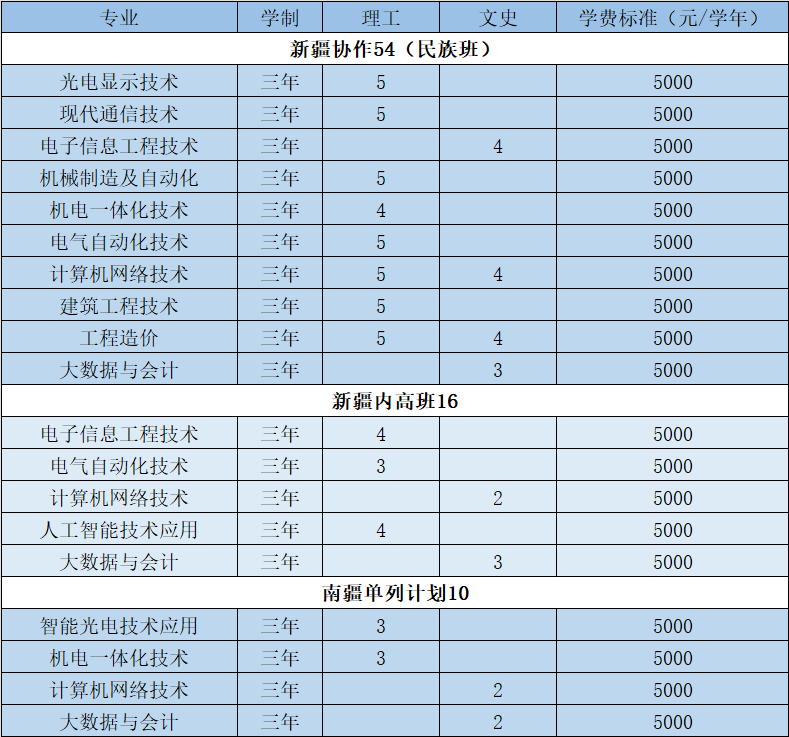 | 专业 | 学制 | 理工 | 文史 | 学费标准（元/学年） |
|---|---|---|---|---|
| 新疆协作54（民族班） |  |  |  |  |
| 光电显示技术 | 三年 | 5 |  | 5000 |
| 现代通信技术 | 三年 | 5 |  | 5000 |
| 电子信息工程技术 | 三年 |  | 4 | 5000 |
| 机械制造及自动化 | 三年 | 5 |  | 5000 |
| 机电一体化技术 | 三年 | 4 |  | 5000 |
| 电气自动化技术 | 三年 | 5 |  | 5000 |
| 计算机网络技术 | 三年 | 5 | 4 | 5000 |
| 建筑工程技术 | 三年 | 5 |  | 5000 |
| 工程造价 | 三年 | 5 | 4 | 5000 |
| 大数据与会计 | 三年 |  | 3 | 5000 |
| 新疆内高班16 |  |  |  |  |
| 电子信息工程技术 | 三年 | 4 |  | 5000 |
| 电气自动化技术 | 三年 | 3 |  | 5000 |
| 计算机网络技术 | 三年 |  | 2 | 5000 |
| 人工智能技术应用 | 三年 | 4 |  | 5000 |
| 大数据与会计 | 三年 |  | 3 | 5000 |
| 南疆单列计划10 |  |  |  |  |
| 智能光电技术应用 | 三年 | 3 |  | 5000 |
| 机电一体化技术 | 三年 | 3 |  | 5000 |
| 计算机网络技术 | 三年 |  | 2 | 5000 |
| 大数据与会计 | 三年 |  | 2 | 5000 |